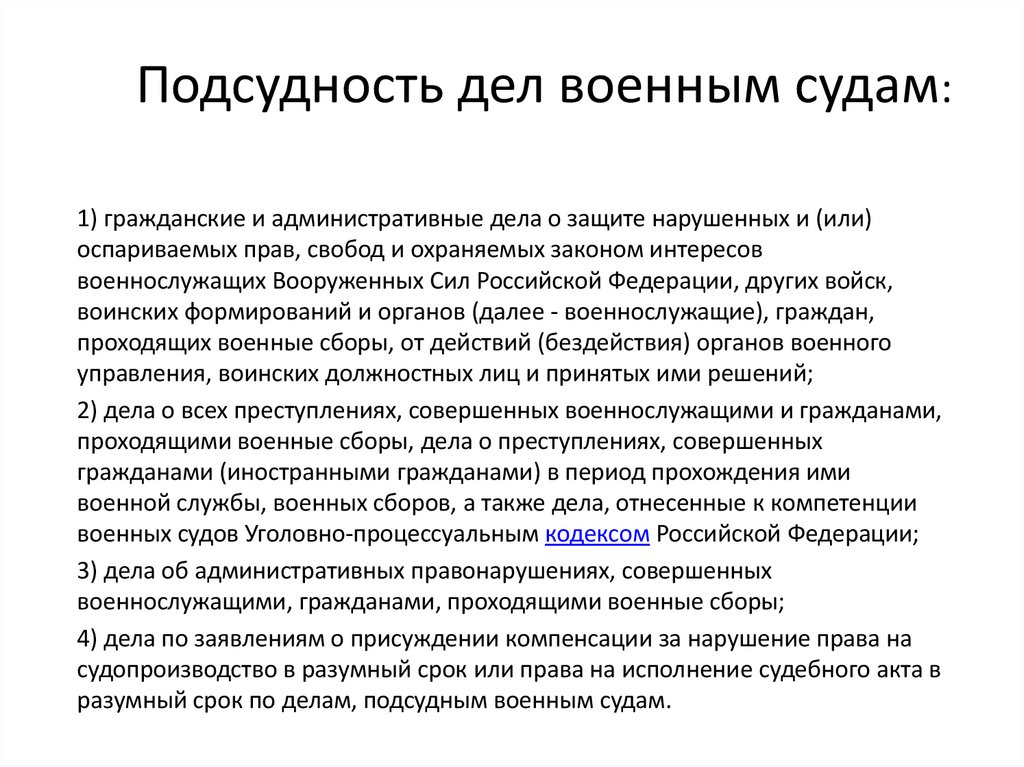 Подсудность дел военным судам:

1) гражданские и административные дела о защите нарушенных и (или) оспариваемых прав, свобод и охраняемых законом интересов военнослужащих Вооруженных Сил Российской Федерации, других войск, воинских формирований и органов (далее - военнослужащие), граждан, проходящих военные сборы, от действий (бездействия) органов военного управления, воинских должностных лиц и принятых ими решений;

2) дела о всех преступлениях, совершенных военнослужащими и гражданами, проходящими военные сборы, дела о преступлениях, совершенных гражданами (иностранными гражданами) в период прохождения ими военной службы, военных сборов, а также дела, отнесенные к компетенции военных судов Уголовно-процессуальным кодексом Российской Федерации;

3) дела об административных правонарушениях, совершенных военнослужащими, гражданами, проходящими военные сборы;

4) дела по заявлениям о присуждении компенсации за нарушение права на судопроизводство в разумный срок или права на исполнение судебного акта в разумный срок по делам, подсудным военным судам.